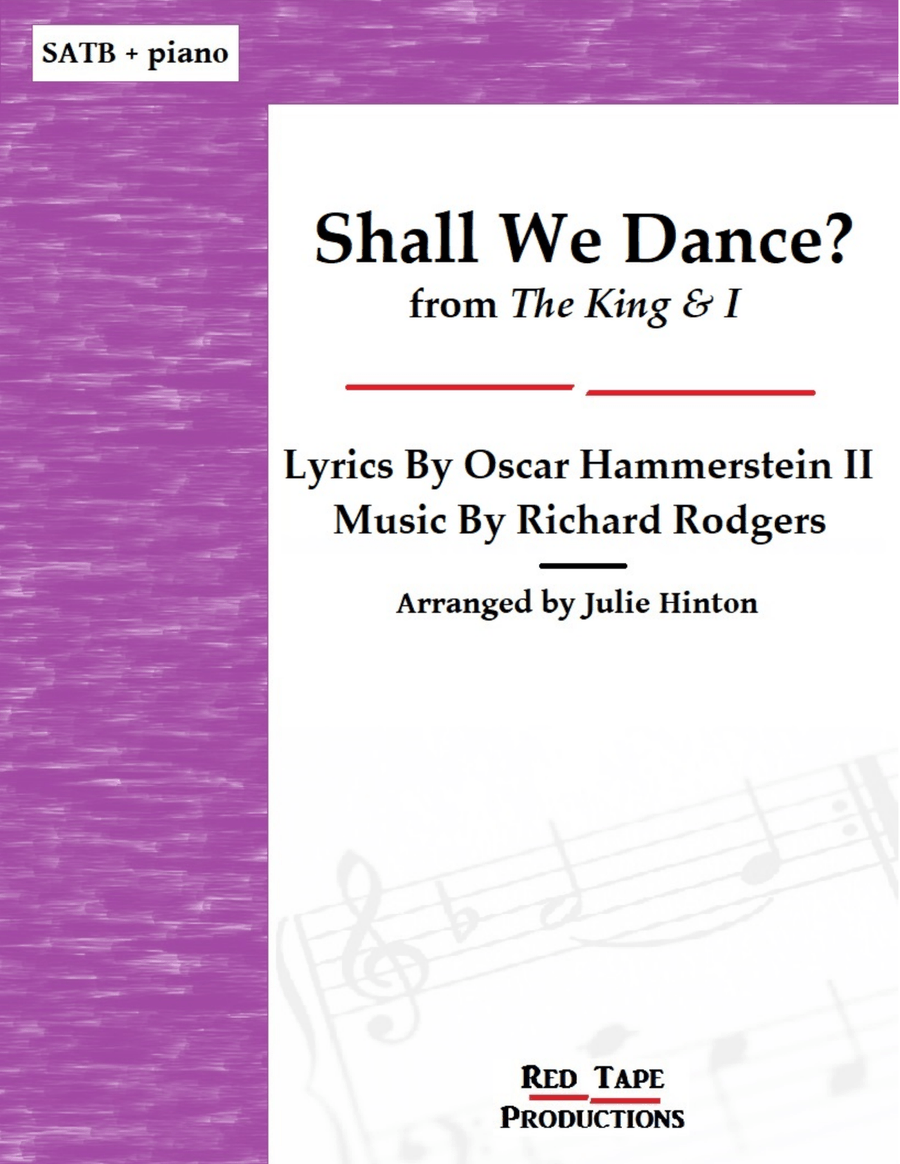 SATB + piano

Shall We Dance?
from The King & I

Lyrics By Oscar Hammerstein II
Music By Richard Rodgers

Arranged by Julie Hinton

RED TAPE
PRODUCTIONS